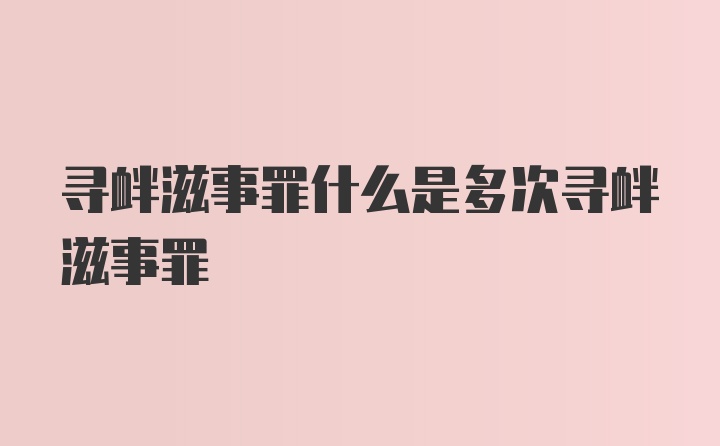 寻衅滋事罪什么是多次寻衅滋事罪